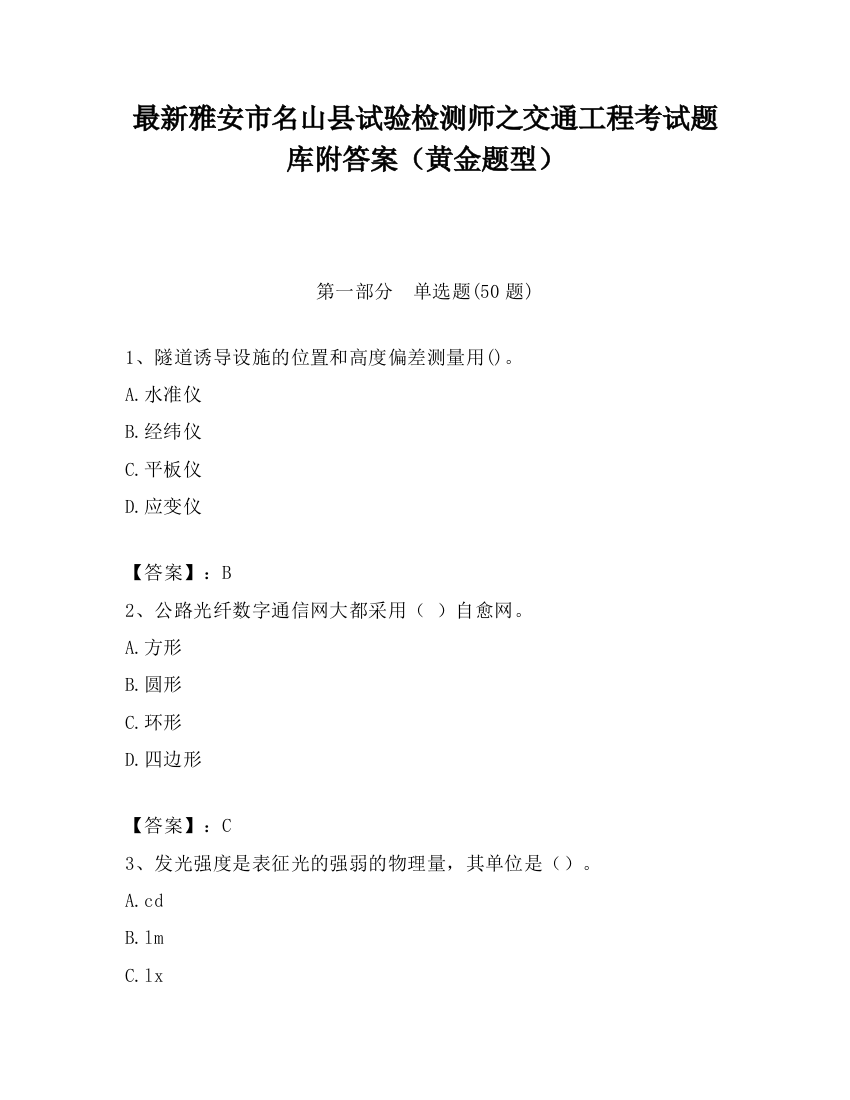 最新雅安市名山县试验检测师之交通工程考试题库附答案（黄金题型）

第一部分　单选题(50 题)

1、隧道诱导设施的位置和高度偏差测量用()。

A.水准仪

B.经纬仪

C.平板仪

D.应变仪

【答案】：B

2、公路光纤数字通信网大都采用（ ）自愈网。

A.方形

B.圆形

C.环形

D.四边形

【答案】：C

3、发光强度是表征光的强弱的物理量，其单位是（）。

A.cd

B.lm

C.lx